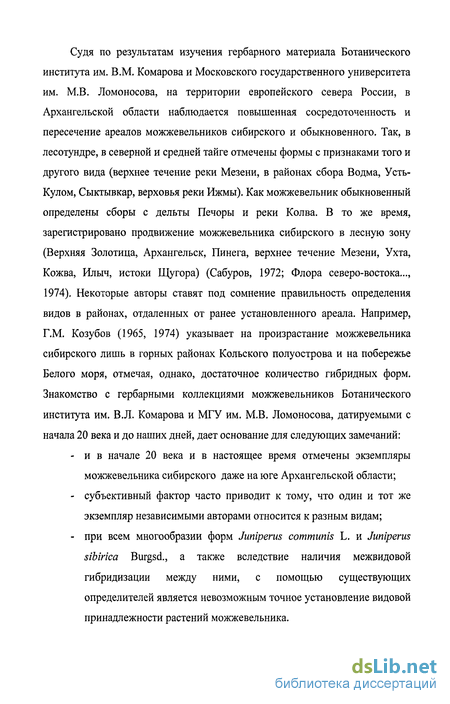 Судя по результатам изучения гербарного материала Ботанического института им. В.М. Комарова и Московского государственного университета им. М.В. Ломоносова, на территории европейского севера России, в Архангельской области наблюдается повышенная сосредоточенность и пересечение ареалов можжевельников сибирского и обыкновенного. Так, в лесотундре, в северной и средней тайге отмечены формы с признаками того и другого вида (верхнее течение реки Мезени, в районах сбора Водма, Усть-Кулом, Сыктывкар, верховья реки Ижмы). Как можжевельник обыкновенный определены сборы с дельты Печоры и реки Колва. В то же время, зарегистрировано продвижение можжевельника сибирского в лесную зону (Верхняя Золотица, Архангельск, Пинега, верхнее течение Мезени, Ухта, Кожва, Илыч, истоки Щугора) (Сабуров, 1972; Флора северо-востока..., 1974). Некоторые авторы ставят под сомнение правильность определения видов в районах, отдаленных от ранее установленного ареала. Например, Г.М. Козубов (1965, 1974) указывает на произрастание можжевельника сибирского лишь в горных районах Кольского полуострова и на побережье Белого моря, отмечая, однако, достаточное количество гибридных форм. Знакомство с гербарными коллекциями можжевельников Ботанического института им. В.Л. Комарова и МГУ им. М.В. Ломоносова, датируемыми с начала 20 века и до наших дней, дает основание для следующих замечаний:

- и в начале 20 века и в настоящее время отмечены экземпляры можжевельника сибирского даже на юге Архангельской области;
- субъективный фактор часто приводит к тому, что один и тот же экземпляр независимыми авторами относится к разным видам;
- при всем многообразии форм Juniperus communis L. и Juniperus sibirica Burgsd., а также вследствие наличия межвидовой гибридизации между ними, с помощью существующих определителей является невозможным точное установление видовой принадлежности растений можжевельника.

dsLib.net
библиотека диссертаций